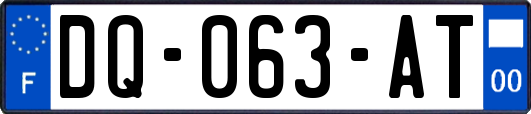 F
DQ-063-AT
00